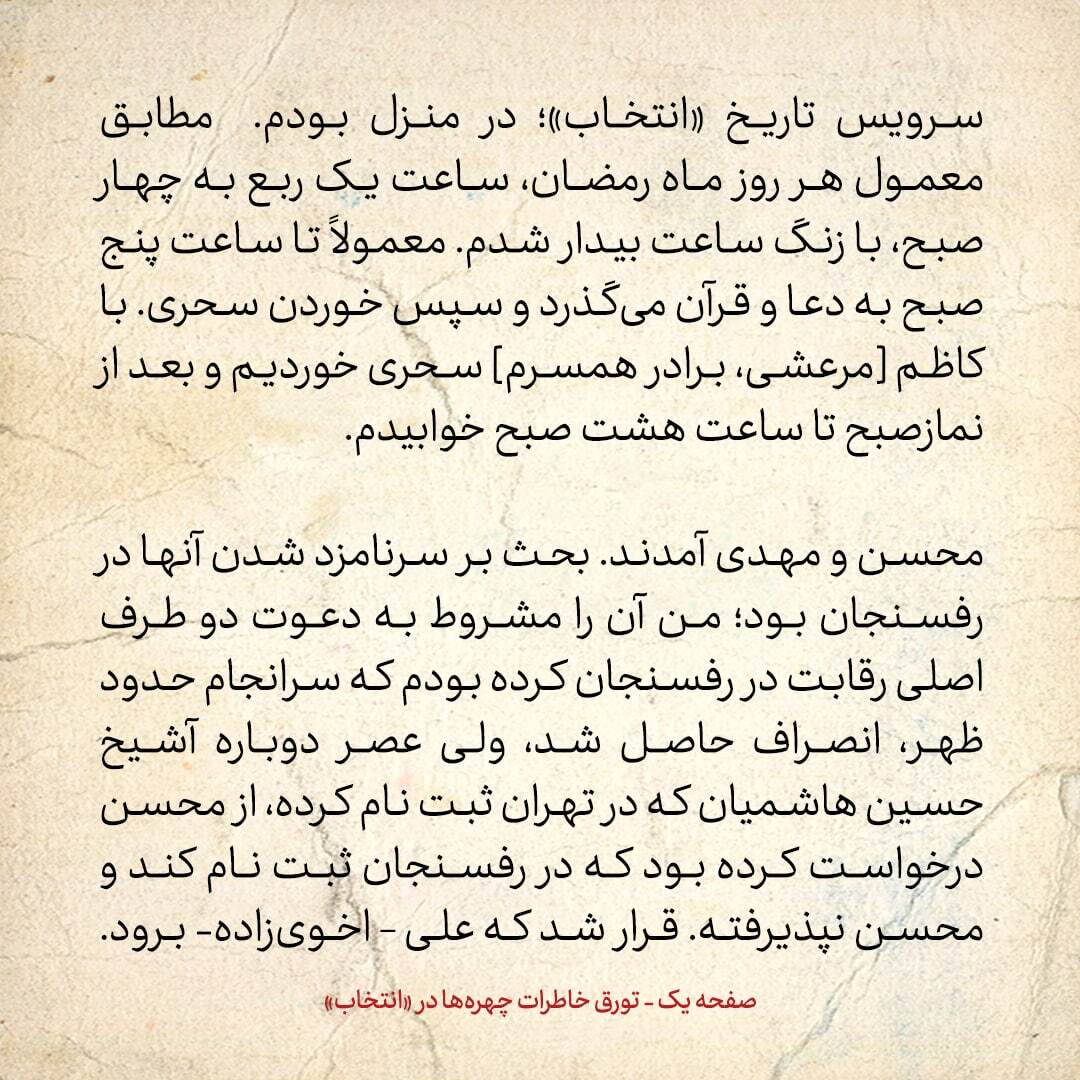 سرویس تاریخ «انتخاب»؛ در منزل بودم. مطابق معمول هر روز ماه رمضان، ساعت یک ربع به چهار صبح، با زنگ ساعت بیدار شدم. معمولاً تا ساعت پنج صبح به دعا و قرآن می‌گذرد و سپس خوردن سحری. با کاظم [مرعشی، برادر همسرم] سحری خوردیم و بعد از نمازصبح تا ساعت هشت صبح خوابیدم.

محسن و مهدی آمدند. بحث بر سرنامزد شدن آنها در رفسنجان بود؛ من آن را مشروط به دعوت دو طرف اصلی رقابت در رفسنجان کرده بودم که سرانجام حدود ظهر، انصراف حاصل شد، ولی عصر دوباره آشیخ حسین هاشمیان که در تهران ثبت نام کرده، از محسن درخواست کرده بود که در رفسنجان ثبت نام کند و محسن نپذیرفته. قرار شد که علی - اخوی‌زاده- برود.

صفحه یک - تورق خاطرات چهره‌ها در «انتخاب»